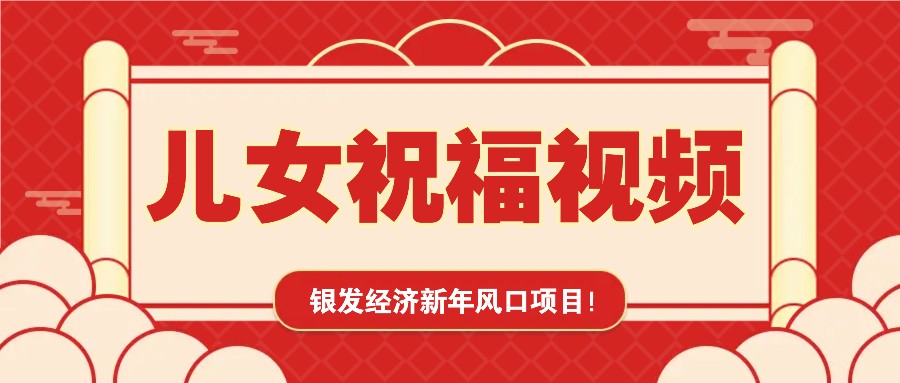 儿女祝福视频

银发经济新年风口项目！